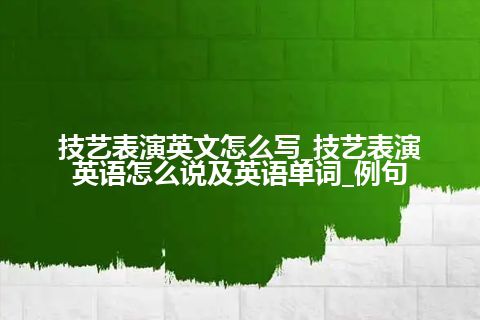 技艺表演英文怎么写_技艺表演英语怎么说及英语单词_例句